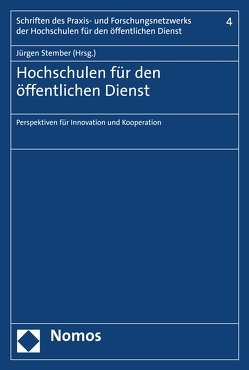 Schriften des Praxis- und Forschungsnetzwerks der Hochschulen für den öffentlichen Dienst

4

Jürgen Stember (Hrsg.)

Hochschulen für den öffentlichen Dienst

Perspektiven für Innovation und Kooperation

Nomos